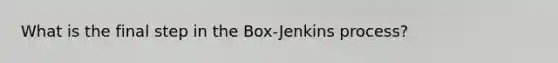 What is the final step in the Box-Jenkins process?